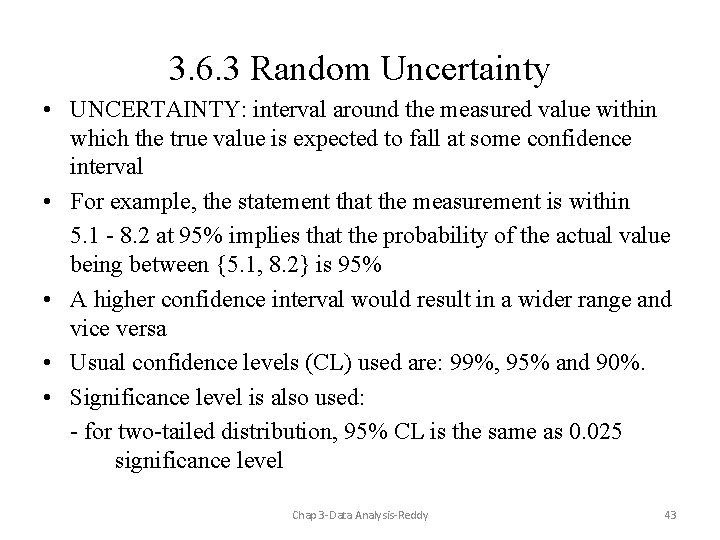 3.6.3 Random Uncertainty

• UNCERTAINTY: interval around the measured value within which the true value is expected to fall at some confidence interval

• For example, the statement that the measurement is within 5.1 - 8.2 at 95% implies that the probability of the actual value being between {5.1, 8.2} is 95%

• A higher confidence interval would result in a wider range and vice versa

• Usual confidence levels (CL) used are: 99%, 95% and 90%.

• Significance level is also used:
- for two-tailed distribution, 95% CL is the same as 0.025 significance level

Chap 3-Data Analysis-Reddy

43